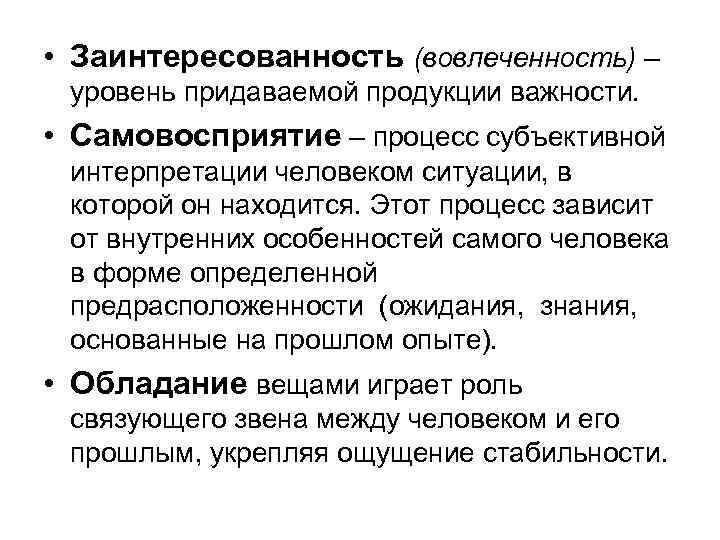 • Заинтересованность (вовлеченность) – уровень придаваемой продукции важности.

• Самовосприятие – процесс субъективной интерпретации человеком ситуации, в которой он находится. Этот процесс зависит от внутренних особенностей самого человека в форме определенной предрасположенности (ожидания, знания, основанные на прошлом опыте).

• Обладание вещами играет роль связующего звена между человеком и его прошлым, укрепляя ощущение стабильности.